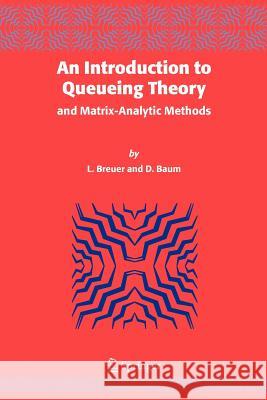 An Introduction to Queueing Theory
and Matrix-Analytic Methods

by
L. Breuer and D. Baum

Kraina Książek